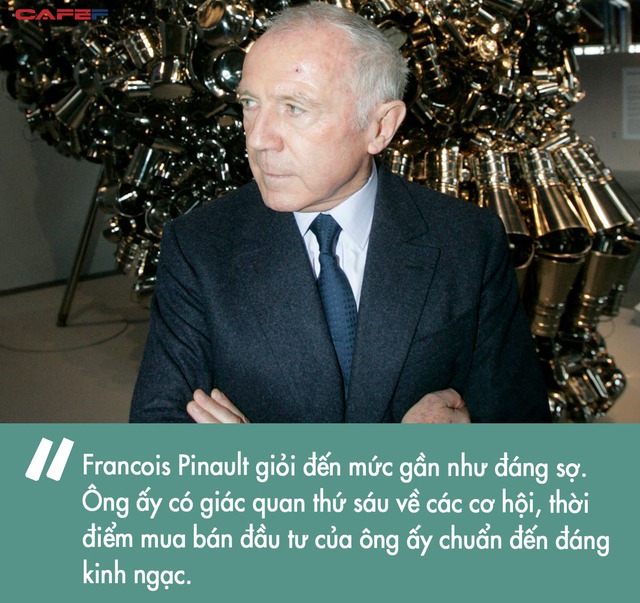 CAFEF

Francois Pinault giỏi đến mức gần như đáng sợ. Ông ấy có giác quan thứ sáu về các cơ hội, thời điểm mua bán đầu tư của ông ấy chuẩn đến đáng kinh ngạc.